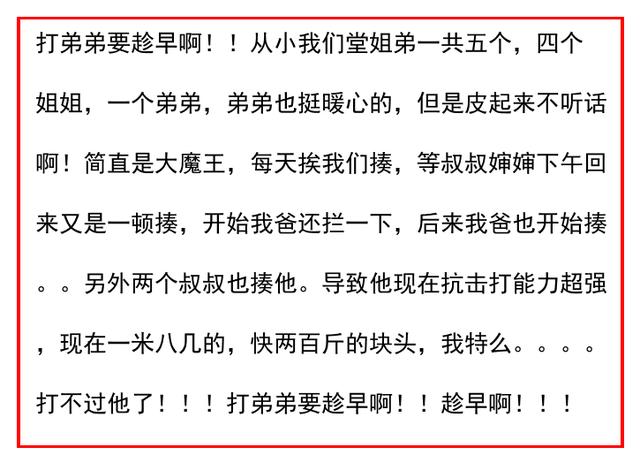 打弟弟要趁早啊！！从小我们堂姐弟一共五个，四个姐姐，一个弟弟，弟弟也挺暖心的，但是皮起来不听话啊！简直是大魔王，每天挨我们揍，等叔叔婶婶下午回来又是一顿揍，开始我爸还拦一下，后来我爸也开始揍。。另外两个叔叔也揍他。导致他现在抗击打能力超强，现在一米八几的，快两百斤的块头，我特么。。。。打不过他了！！！打弟弟要趁早啊！！趁早啊！！！